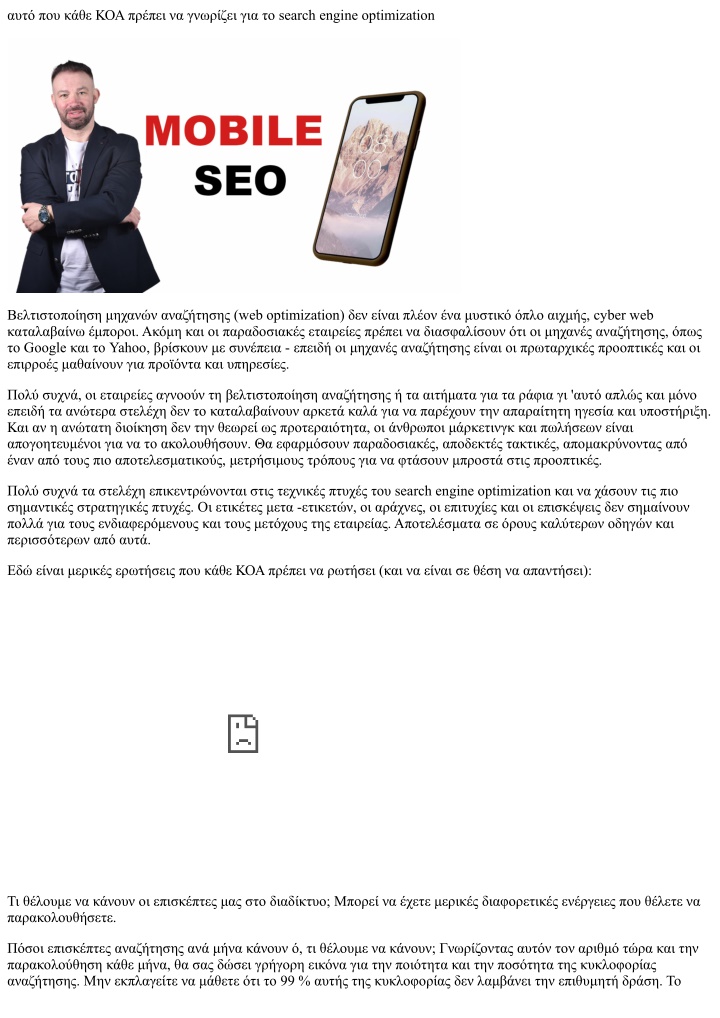 αυτό που κάθε ΚΟΑ πρέπει να γνωρίζει για το search engine optimization

MOBILE
SEO

Βελτιστοποίηση μηχανών αναζήτησης (web optimization) δεν είναι πλέον ένα μυστικό όπλο αιχμής, cyber web καταλαβαίνω έμποροι. Ακόμη και οι παραδοσιακές εταιρείες πρέπει να διασφαλίσουν ότι οι μηχανές αναζήτησης, όπως το Google και το Yahoo, βρίσκουν με συνέπεια - επειδή οι μηχανές αναζήτησης είναι οι πρωταρχικές προοπτικές και οι επιρροές μαθαίνουν για προϊόντα και υπηρεσίες.

Πολύ συχνά, οι εταιρείες αγνοούν τη βελτιστοποίηση αναζήτησης ή τα αιτήματα για τα ράφια γι 'αυτό απλώς και μόνο επειδή τα ανώτερα στελέχη δεν το καταλαβαίνουν αρκετά καλά για να παρέχουν την απαραίτητη ηγεσία και υποστήριξη. Και αν η ανώτατη διοίκηση δεν την θεωρεί ως προτεραιότητα, οι άνθρωποι μάρκετινγκ και πωλήσεων είναι απογοητευμένοι για να το ακολουθήσουν. Θα εφαρμόσουν παραδοσιακές, αποδεκτές τακτικές, απομακρύνοντας από έναν από τους πιο αποτελεσματικούς, μετρήσιμους τρόπους για να φτάσουν μπροστά στις προοπτικές.

Πολύ συχνά τα στελέχη επικεντρώνονται στις τεχνικές πτυχές του search engine optimization και να χάσουν τις πιο σημαντικές στρατηγικές πτυχές. Οι ετικέτες μετα -ετικετών, οι αράχνες, οι επιτυχίες και οι επισκέψεις δεν σημαίνουν πολλά για τους ενδιαφερόμενους και τους μετόχους της εταιρείας. Αποτελέσματα σε όρους καλύτερων οδηγών και περισσότερων από αυτά.

Εδώ είναι μερικές ερωτήσεις που κάθε ΚΟΑ πρέπει να ρωτήσει (και να είναι σε θέση να απαντήσει):

Τι θέλουμε να κάνουν οι επισκέπτες μας στο διαδίκτυο; Μπορεί να έχετε μερικές διαφορετικές ενέργειες που θέλετε να παρακολουθήσετε.

Πόσοι επισκέπτες αναζήτησης ανά μήνα κάνουν ό, τι θέλουμε να κάνουν; Γνωρίζοντας αυτόν τον αριθμό τώρα και την παρακολούθηση κάθε μήνα, θα σας δώσει γρήγορη εικόνα για την ποιότητα και την ποσότητα της κυκλοφορίας αναζήτησης. Μην εκπλαγείτε να μάθετε ότι το 99 % αυτής της κυκλοφορίας δεν λαμβάνει την επιθυμητή δράση. Το